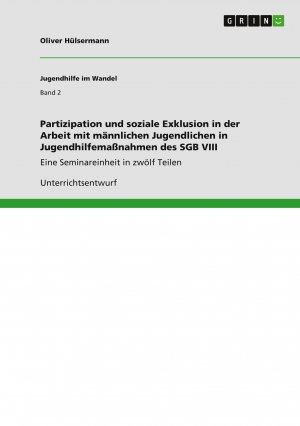 GRIN

Oliver Hülsermann

Jugendhilfe im Wandel

Band 2

Partizipation und soziale Exklusion in der Arbeit mit männlichen Jugendlichen in Jugendhilfemaßnahmen des SGB VIII

Eine Seminareinheit in zwölf Teilen

Unterrichtsentwurf